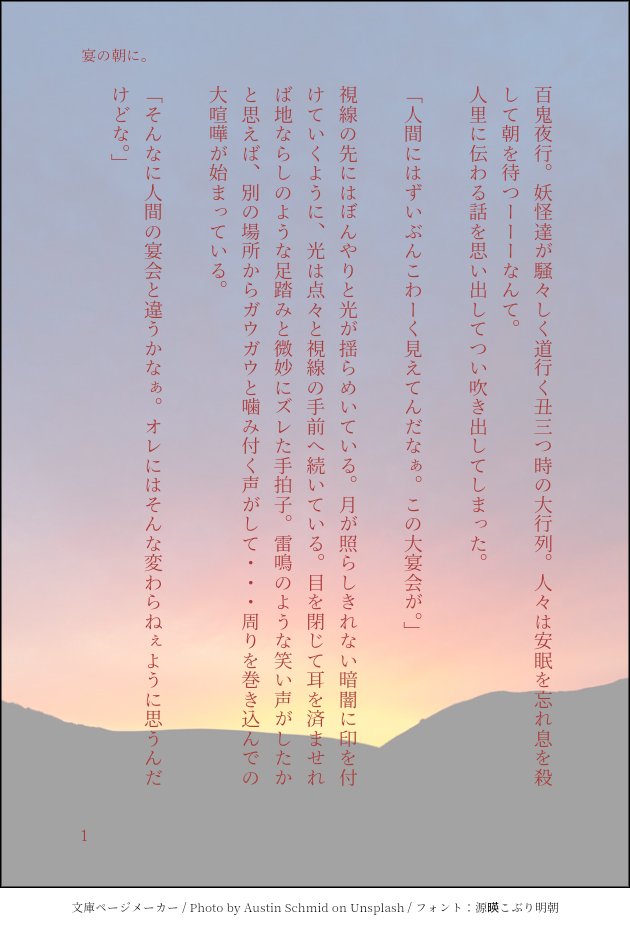 宴の朝に。

百鬼夜行。妖怪達が騒々しく道行く丑三つ時の大行列。人々は安眠を忘れ息を殺して朝を待つーーーなんて。

人里に伝わる話を思い出してつい吹き出してしまった。

「人間にはずいぶんこわーく見えてんだなぁ。この大宴会が。」

視線の先にはぼんやりと光が揺らめいている。月が照らしきれない暗闇に印を付けていくように、光は点々と視線の手前へ続いている。目を閉じて耳を済ませれば地ならしのような足踏みと微妙にズレた手拍子。雷鳴のような笑い声がしたかと思えば、別の場所からガウガウと噛み付く声がして・・・周りを巻き込んでの大喧嘩が始まっている。

「そんなに人間の宴会と違うかなぁ。オレにはそんな変わらねぇように思うんだけどな。」

1

文庫ページメーカー / Photo by Austin Schmid on Unsplash / フォント：源暎こぶり明朝